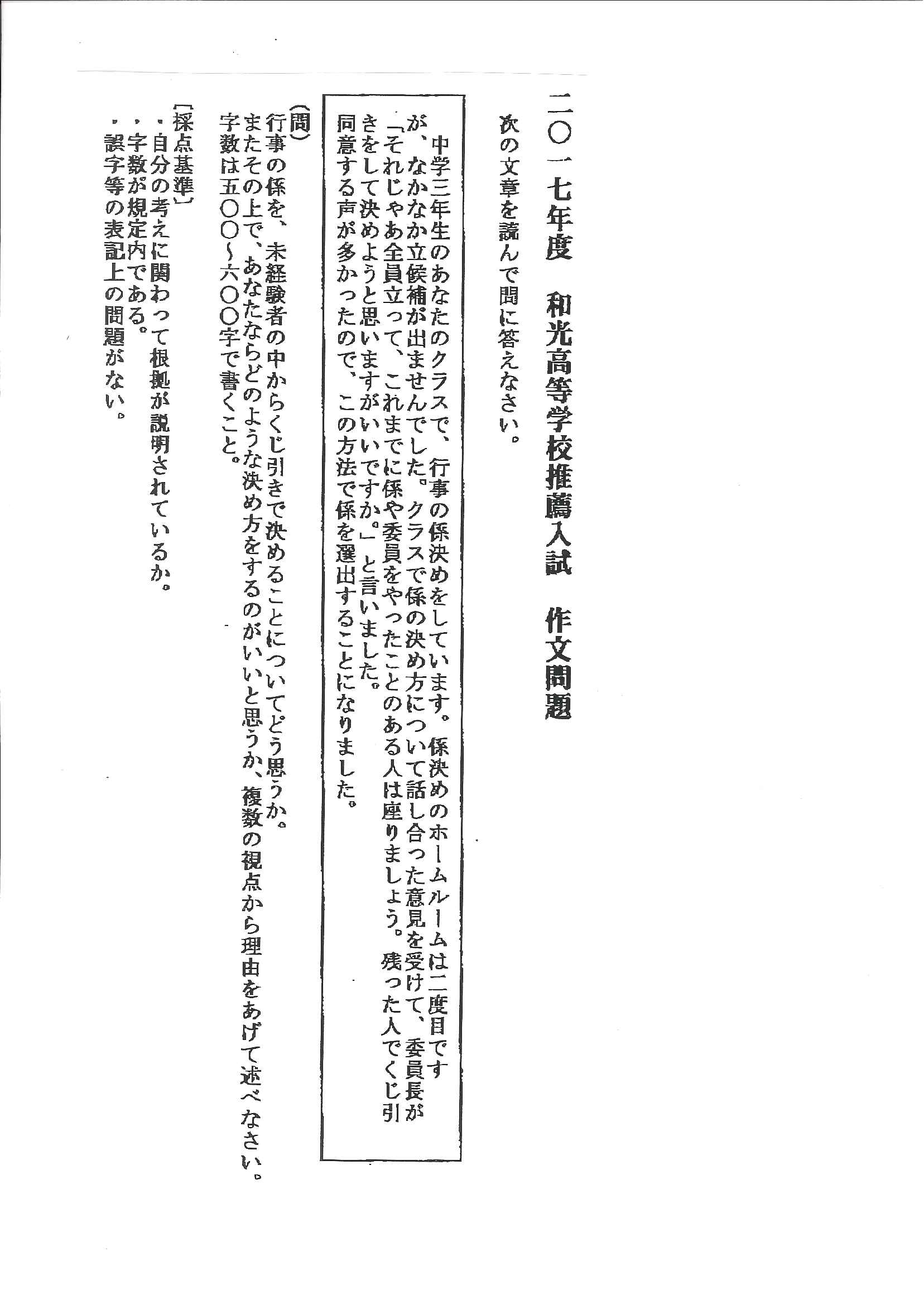 二〇一七年度　和光高等学校推薦入試　作文問題

次の文章を読んで問に答えなさい。

中学三年生のあなたのクラスで、行事の係決めをしています。係決めのホームルームは二度目ですが、なかなか立候補が出ませんでした。クラスで係の決め方について話し合った意見を受けて、委員長が「それじゃあ全員立って、これまでに係や委員をやったことのある人は座りましょう。残った人でくじ引きをして決めようと思いますがいいですか。」と言いました。
同意する声が多かったので、この方法で係を選出することになりました。

〔問〕
行事の係を、未経験者の中からくじ引きで決めることについてどう思うか。
またその上で、あなたならどのような決め方をするのがいいと思うか、複数の視点から理由をあげて述べなさい。
字数は五〇〇～六〇〇字で書くこと。

〔採点基準〕
・自分の考えに関わって根拠が説明されているか。
・字数が規定内である。
・誤字等の表記上の問題がない。